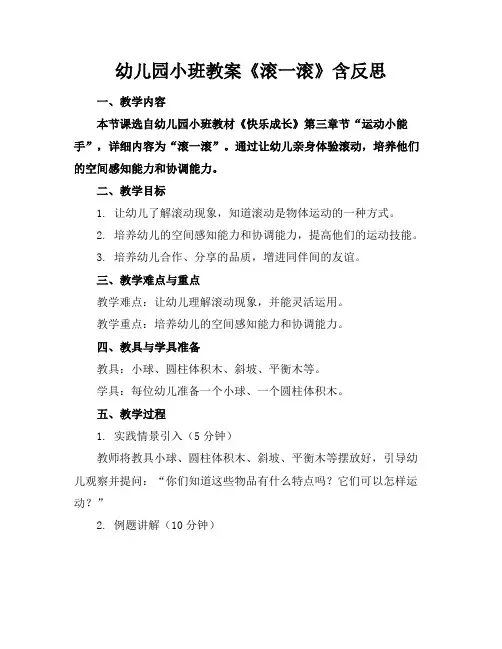 幼儿园小班教案《滚一滚》含反思

一、教学内容

本节课选自幼儿园小班教材《快乐成长》第三章节“运动小能手”，详细内容为“滚一滚”。通过让幼儿亲身体验滚动，培养他们的空间感知能力和协调能力。

二、教学目标

1. 让幼儿了解滚动现象，知道滚动是物体运动的一种方式。

2. 培养幼儿的空间感知能力和协调能力，提高他们的运动技能。

3. 培养幼儿合作、分享的品质，增进同伴间的友谊。

三、教学难点与重点

教学难点：让幼儿理解滚动现象，并能灵活运用。

教学重点：培养幼儿的空间感知能力和协调能力。

四、教具与学具准备

教具：小球、圆柱体积木、斜坡、平衡木等。

学具：每位幼儿准备一个小球、一个圆柱体积木。

五、教学过程

1. 实践情景引入（5 分钟）

教师将教具小球、圆柱体积木、斜坡、平衡木等摆放好，引导幼儿观察并提问：“你们知道这些物品有什么特点吗？它们可以怎样运动？”

2. 例题讲解（10 分钟）